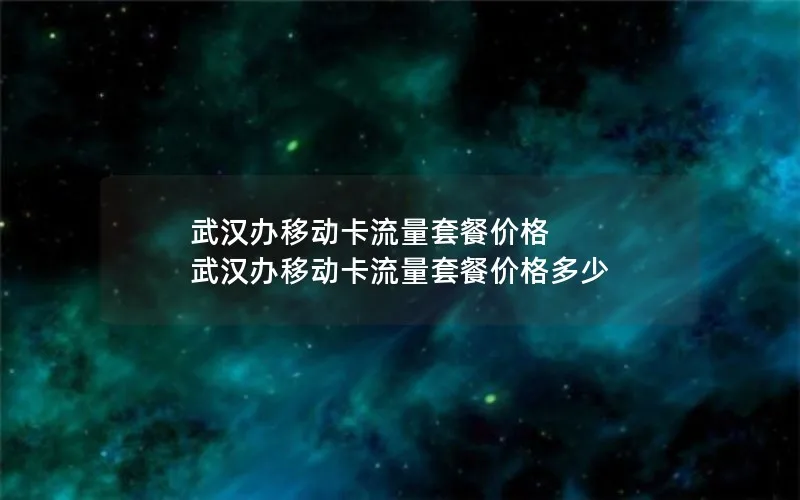 武汉办移动卡流量套餐价格
武汉办移动卡流量套餐价格多少